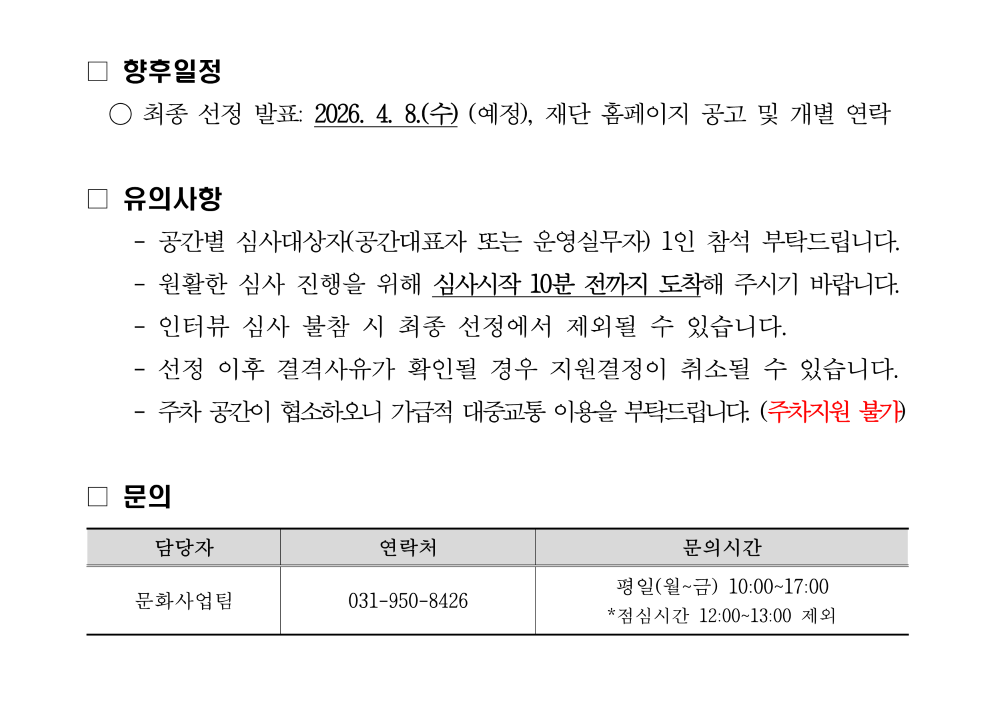 ☐ 향후일정

○ 최종 선정 발표: 2026. 4. 8.(수) (예정), 재단 홈페이지 공고 및 개별 연락

☐ 유의사항

- 공간별 심사대상자(공간대표자 또는 운영실무자) 1인 참석 부탁드립니다.
- 원활한 심사 진행을 위해 심사시작 10분 전까지 도착해 주시기 바랍니다.
- 인터뷰 심사 불참 시 최종 선정에서 제외될 수 있습니다.
- 선정 이후 결격사유가 확인될 경우 지원결정이 취소될 수 있습니다.
- 주차 공간이 협소하오니 가급적 대중교통 이용을 부탁드립니다. (주차지원 불가)

☐ 문의

| 담당자 | 연락처 | 문의시간 |
|---|---|---|
| 문화사업팀 | 031-950-8426 | 평일(월~금) 10:00~17:00 *점심시간 12:00~13:00 제외 |